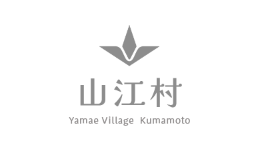 山江村
Yamae Village Kumamoto